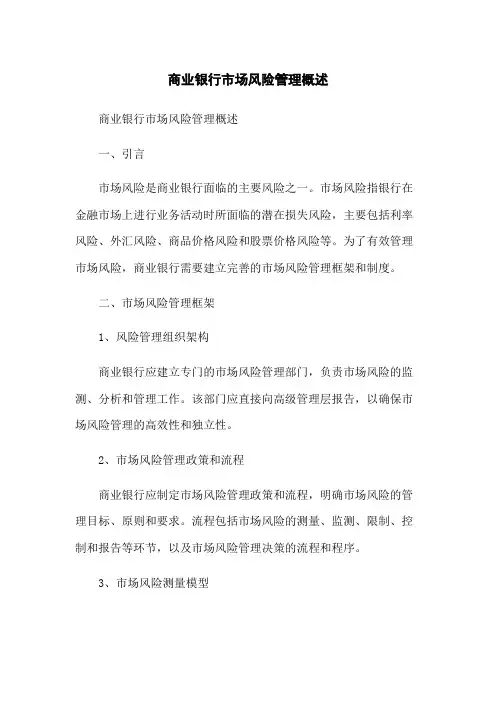 商业银行市场风险管理概述

商业银行市场风险管理概述

一、引言

市场风险是商业银行面临的主要风险之一。市场风险指银行在金融市场上进行业务活动时所面临的潜在损失风险，主要包括利率风险、外汇风险、商品价格风险和股票价格风险等。为了有效管理市场风险，商业银行需要建立完善的市场风险管理框架和制度。

二、市场风险管理框架

1、风险管理组织架构

商业银行应建立专门的市场风险管理部门，负责市场风险的监测、分析和管理工作。该部门应直接向高级管理层报告，以确保市场风险管理的高效性和独立性。

2、市场风险管理政策和流程

商业银行应制定市场风险管理政策和流程，明确市场风险的管理目标、原则和要求。流程包括市场风险的测量、监测、限制、控制和报告等环节，以及市场风险管理决策的流程和程序。

3、市场风险测量模型